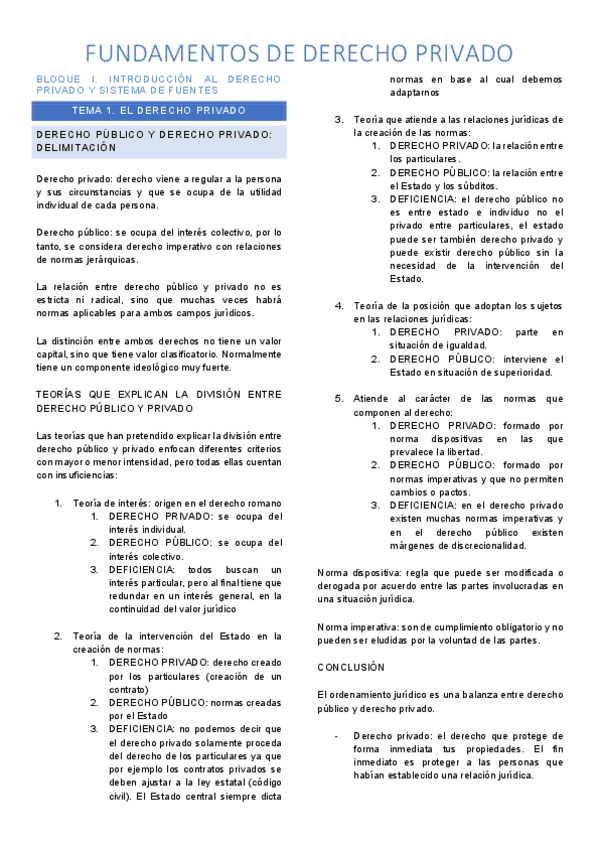 FUNDAMENTOS DE DERECHO PRIVADO

BLOQUE I. INTRODUCCIÓN AL DERECHO PRIVADO Y SISTEMA DE FUENTES

TEMA 1. EL DERECHO PRIVADO

DERECHO PÚBLICO Y DERECHO PRIVADO: DELIMITACIÓN

Derecho privado: derecho viene a regular a la persona y sus circunstancias y que se ocupa de la utilidad individual de cada persona.

Derecho público: se ocupa del interés colectivo, por lo tanto, se considera derecho imperativo con relaciones de normas jerárquicas.

La relación entre derecho público y privado no es estricta ni radical, sino que muchas veces habrá normas aplicables para ambos campos jurídicos.

La distinción entre ambos derechos no tiene un valor capital, sino que tiene valor clasificatorio. Normalmente tiene un componente ideológico muy fuerte.

TEORÍAS QUE EXPLICAN LA DIVISIÓN ENTRE DERECHO PÚBLICO Y PRIVADO

Las teorías que han pretendido explicar la división entre derecho público y privado enfocan diferentes criterios con mayor o menor intensidad, pero todas ellas cuentan con insuficiencias:

1. Teoría de interés: origen en el derecho romano
   1. DERECHO PRIVADO: se ocupa del interés individual.
   2. DERECHO PÚBLICO: se ocupa del interés colectivo.
   3. DEFICIENCIA: todos buscan un interés particular, pero al final tiene que redundar en un interés general, en la continuidad del valor jurídico

2. Teoría de la intervención del Estado en la creación de normas:
   1. DERECHO PRIVADO: derecho creado por los particulares (creación de un contrato)
   2. DERECHO PÚBLICO: normas creadas por el Estado
   3. DEFICIENCIA: no podemos decir que el derecho privado solamente proceda del derecho de los particulares ya que por ejemplo los contratos privados se deben ajustar a la ley estatal (código civil). El Estado central siempre dicta normas en base al cual debemos adaptarnos

3. Teoría que atiende a las relaciones jurídicas de la creación de las normas:
   1. DERECHO PRIVADO: la relación entre los particulares.
   2. DERECHO PÚBLICO: la relación entre el Estado y los súbditos.
   3. DEFICIENCIA: el derecho público no es entre estado e individuo no el privado entre particulares, el estado puede ser también derecho privado y puede existir derecho público sin la necesidad de la intervención del Estado.

4. Teoría de la posición que adoptan los sujetos en las relaciones jurídicas:
   1. DERECHO PRIVADO: parte en situación de igualdad.
   2. DERECHO PÚBLICO: interviene el Estado en situación de superioridad.

5. Atiende al carácter de las normas que componen al derecho:
   1. DERECHO PRIVADO: formado por norma dispositivas en las que prevalece la libertad.
   2. DERECHO PÚBLICO: formado por normas imperativas y que no permiten cambios o pactos.
   3. DEFICIENCIA: en el derecho privado existen muchas normas imperativas y en el derecho público existen márgenes de discrecionalidad.

Norma dispositiva: regla que puede ser modificada o derogada por acuerdo entre las partes involucradas en una situación jurídica.

Norma imperativa: son de cumplimiento obligatorio y no pueden ser eludidas por la voluntad de las partes.

CONCLUSIÓN

El ordenamiento jurídico es una balanza entre derecho público y derecho privado.

- Derecho privado: el derecho que protege de forma inmediata tus propiedades. El fin inmediato es proteger a las personas que habían establecido una relación jurídica.